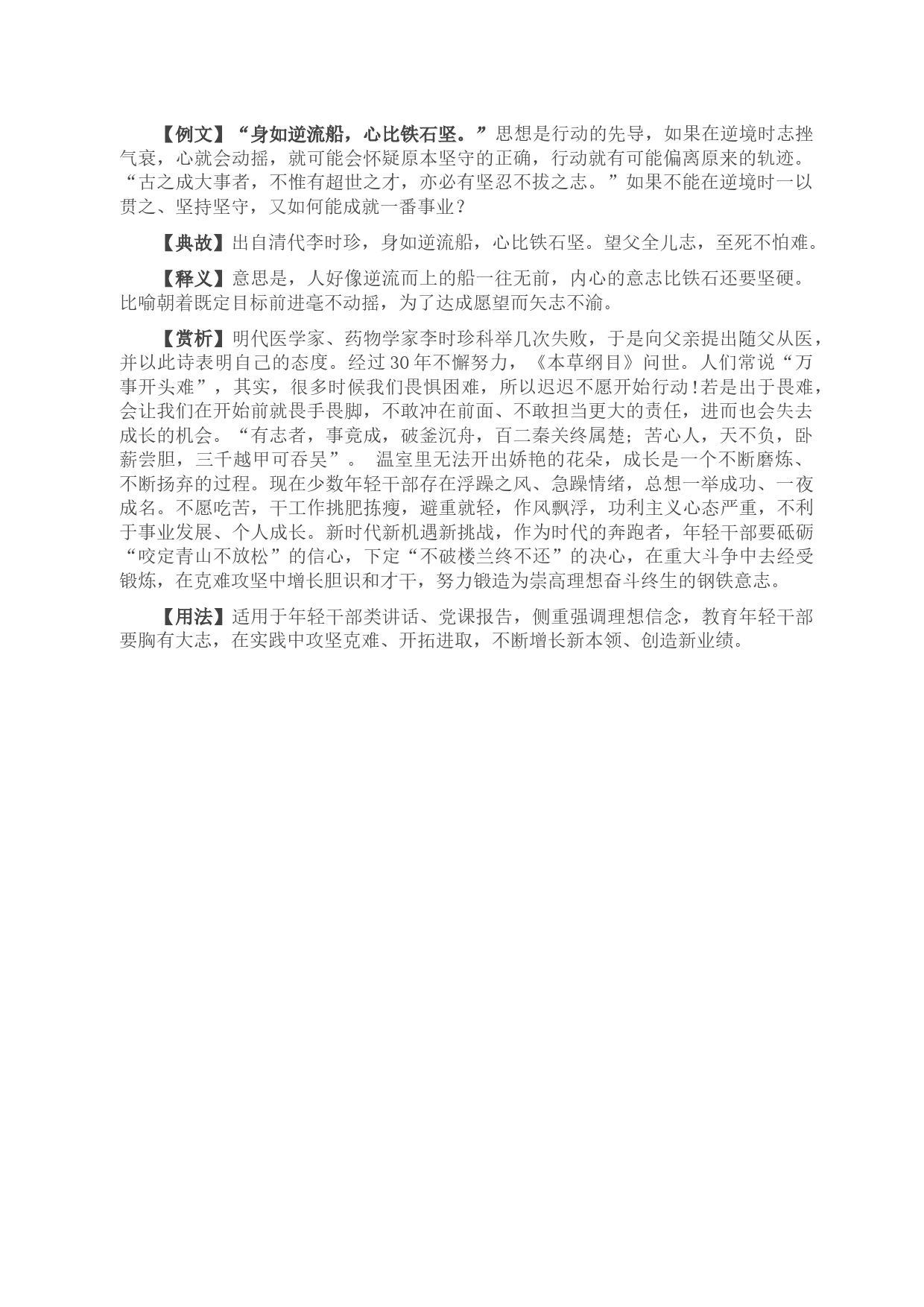 【例文】“身如逆流船，心比铁石坚。”思想是行动的先导，如果在逆境时志挫气衰，心就会动摇，就可能会怀疑原本坚守的正确，行动就有可能偏离原来的轨迹。“古之成大事者，不惟有超世之才，亦必有坚忍不拔之志。”如果不能在逆境时一以贯之、坚持坚守，又如何能成就一番事业？

【典故】出自清代李时珍，身如逆流船，心比铁石坚。望父全儿志，至死不怕难。

【释义】意思是，人好像逆流而上的船一往无前，内心的意志比铁石还要坚硬。比喻朝着既定目标前进毫不动摇，为了达成愿望而矢志不渝。

【赏析】明代医学家、药物学家李时珍科举几次失败，于是向父亲提出随父从医，并以此诗表明自己的态度。经过30年不懈努力，《本草纲目》问世。人们常说“万事开头难”，其实，很多时候我们畏惧困难，所以迟迟不愿开始行动！若是出于畏难，会让我们在开始前就畏手畏脚，不敢冲在前面、不敢担当更大的责任，进而也会失去成长的机会。“有志者，事竟成，破釜沉舟，百二秦关终属楚；苦心人，天不负，卧薪尝胆，三千越甲可吞吴”。 温室里无法开出娇艳的花朵，成长是一个不断磨炼、不断扬弃的过程。现在少数年轻干部存在浮躁之风、急躁情绪，总想一举成功、一夜成名。不愿吃苦，干工作挑肥拣瘦，避重就轻，作风飘浮，功利主义心态严重，不利于事业发展、个人成长。新时代新机遇新挑战，作为时代的奔跑者，年轻干部要砥砺“咬定青山不放松”的信心，下定“不破楼兰终不还”的决心，在重大斗争中去经受锻炼，在克难攻坚中增长胆识和才干，努力锻造为崇高理想奋斗终生的钢铁意志。

【用法】适用于年轻干部类讲话、党课报告，侧重强调理想信念，教育年轻干部要胸有大志，在实践中攻坚克难、开拓进取，不断增长新本领、创造新业绩。